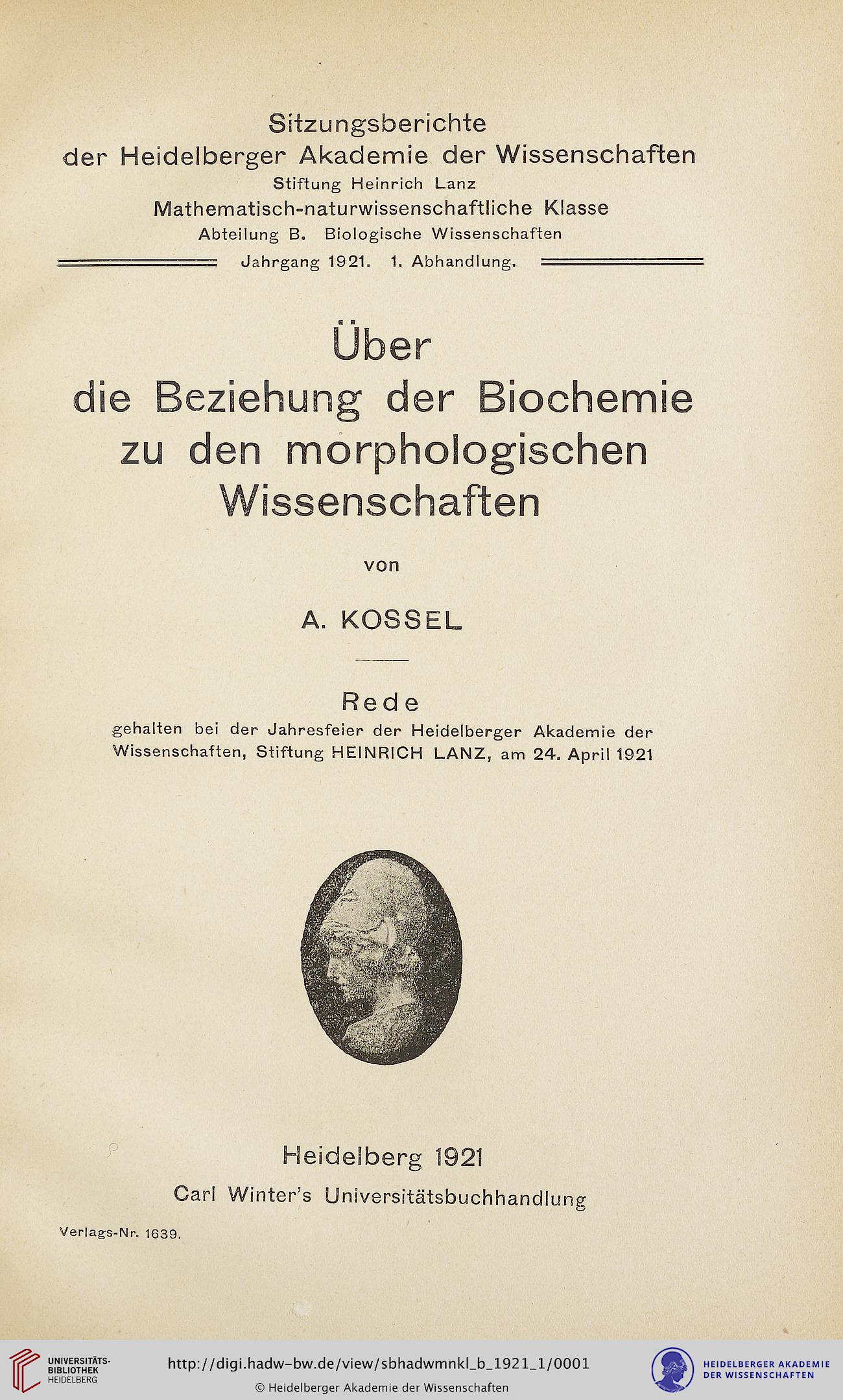 Sitzungsberichte
der Heidelberger Akademie der Wissenschaften
Stiftung Heinrich Lanz
Mathematisch-naturwissenschaftliche Klasse
Abteilung B. Biologische Wissenschaften
Jahrgang 1921. 1. Abhandlung.

Über
die Beziehung der Biochemie
zu den morphologischen
Wissenschaften

von

A. KOSSEL

Rede
gehalten bei der Jahresfeier der Heidelberger Akademie der Wissenschaften, Stiftung HEINRICH LANZ, am 24. April 1921

Heidelberg 1921
Carl Winter's Universitätsbuchhandlung

Verlags-Nr. 1639.

UNIVERSITÄTS-BIBLIOTHEK HEIDELBERG

http://digi.hadw-bw.de/view/sbhadwmnkl_b_1921_1/0001

© Heidelberger Akademie der Wissenschaften

HEIDELBERGER AKADEMIE DER WISSENSCHAFTEN